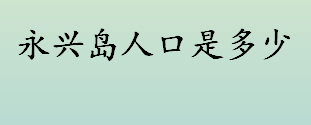 永兴岛人口是多少